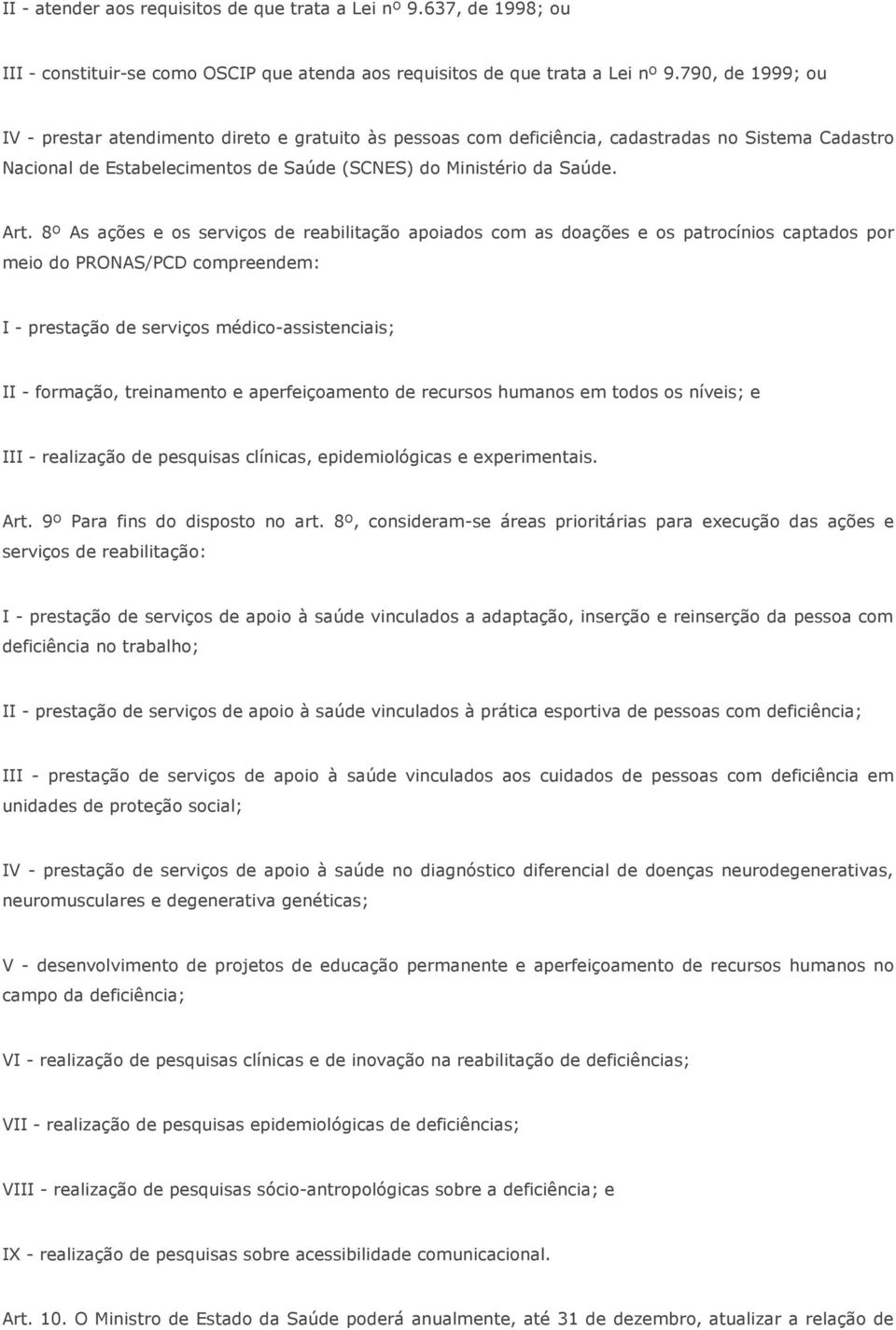 II - atender aos requisitos de que trata a Lei nº 9.637, de 1998; ou

III - constituir-se como OSCIP que atenda aos requisitos de que trata a Lei nº 9.790, de 1999; ou

IV - prestar atendimento direto e gratuito às pessoas com deficiência, cadastradas no Sistema Cadastro Nacional de Estabelecimentos de Saúde (SCNES) do Ministério da Saúde.

Art. 8º As ações e os serviços de reabilitação apoiados com as doações e os patrocínios captados por meio do PRONAS/PCD compreendem:

I - prestação de serviços médico-assistenciais;

II - formação, treinamento e aperfeiçoamento de recursos humanos em todos os níveis; e

III - realização de pesquisas clínicas, epidemiológicas e experimentais.

Art. 9º Para fins do disposto no art. 8º, consideram-se áreas prioritárias para execução das ações e serviços de reabilitação:

I - prestação de serviços de apoio à saúde vinculados a adaptação, inserção e reinserção da pessoa com deficiência no trabalho;

II - prestação de serviços de apoio à saúde vinculados à prática esportiva de pessoas com deficiência;

III - prestação de serviços de apoio à saúde vinculados aos cuidados de pessoas com deficiência em unidades de proteção social;

IV - prestação de serviços de apoio à saúde no diagnóstico diferencial de doenças neurodegenerativas, neuromusculares e degenerativa genéticas;

V - desenvolvimento de projetos de educação permanente e aperfeiçoamento de recursos humanos no campo da deficiência;

VI - realização de pesquisas clínicas e de inovação na reabilitação de deficiências;

VII - realização de pesquisas epidemiológicas de deficiências;

VIII - realização de pesquisas sócio-antropológicas sobre a deficiência; e

IX - realização de pesquisas sobre acessibilidade comunicacional.

Art. 10. O Ministro de Estado da Saúde poderá anualmente, até 31 de dezembro, atualizar a relação de